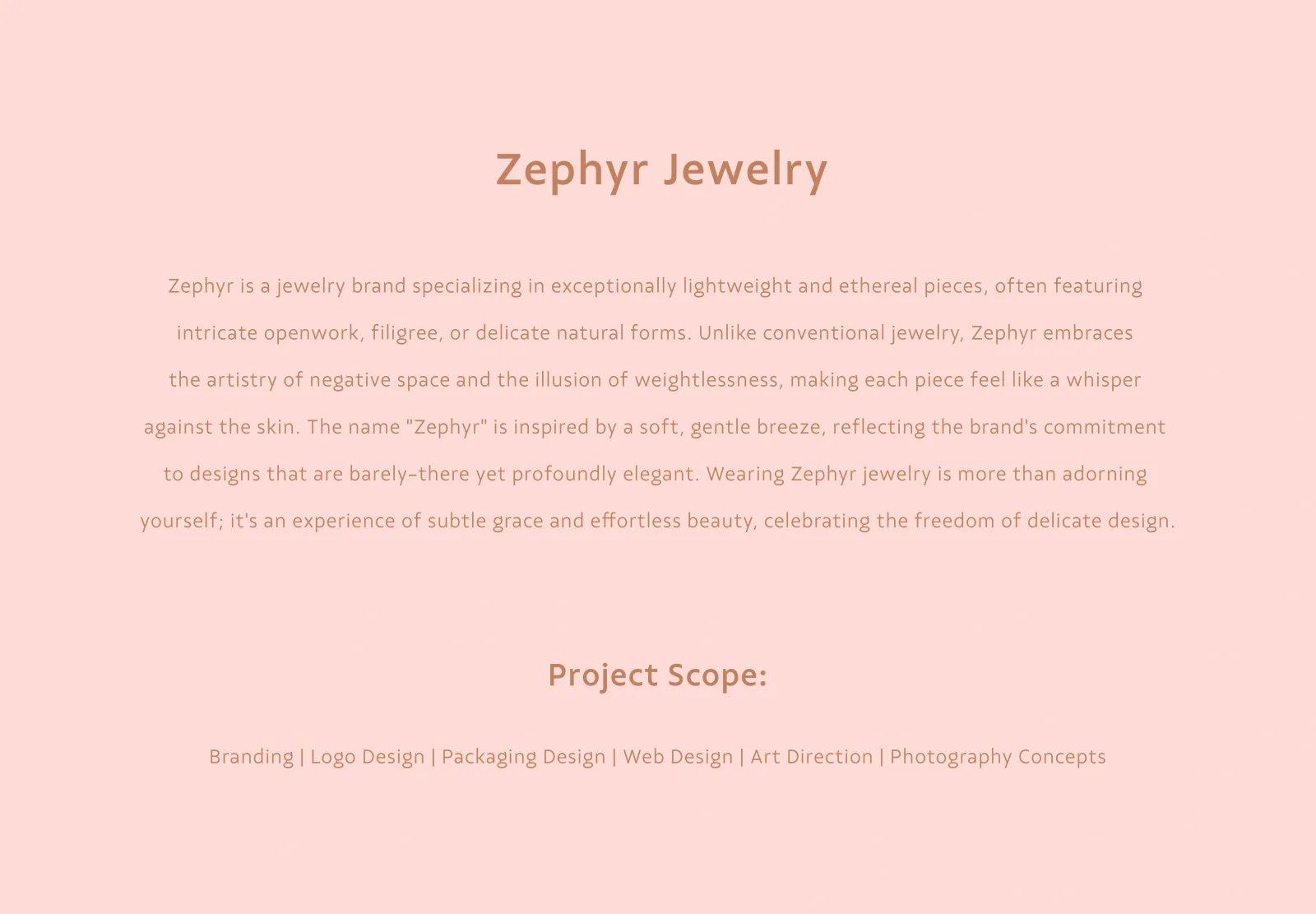 Zephyr Jewelry

Zephyr is a jewelry brand specializing in exceptionally lightweight and ethereal pieces, often featuring intricate openwork, filigree, or delicate natural forms. Unlike conventional jewelry, Zephyr embraces the artistry of negative space and the illusion of weightlessness, making each piece feel like a whisper against the skin. The name "Zephyr" is inspired by a soft, gentle breeze, reflecting the brand's commitment to designs that are barely-there yet profoundly elegant. Wearing Zephyr jewelry is more than adorning yourself; it's an experience of subtle grace and effortless beauty, celebrating the freedom of delicate design.

Project Scope:

Branding | Logo Design | Packaging Design | Web Design | Art Direction | Photography Concepts